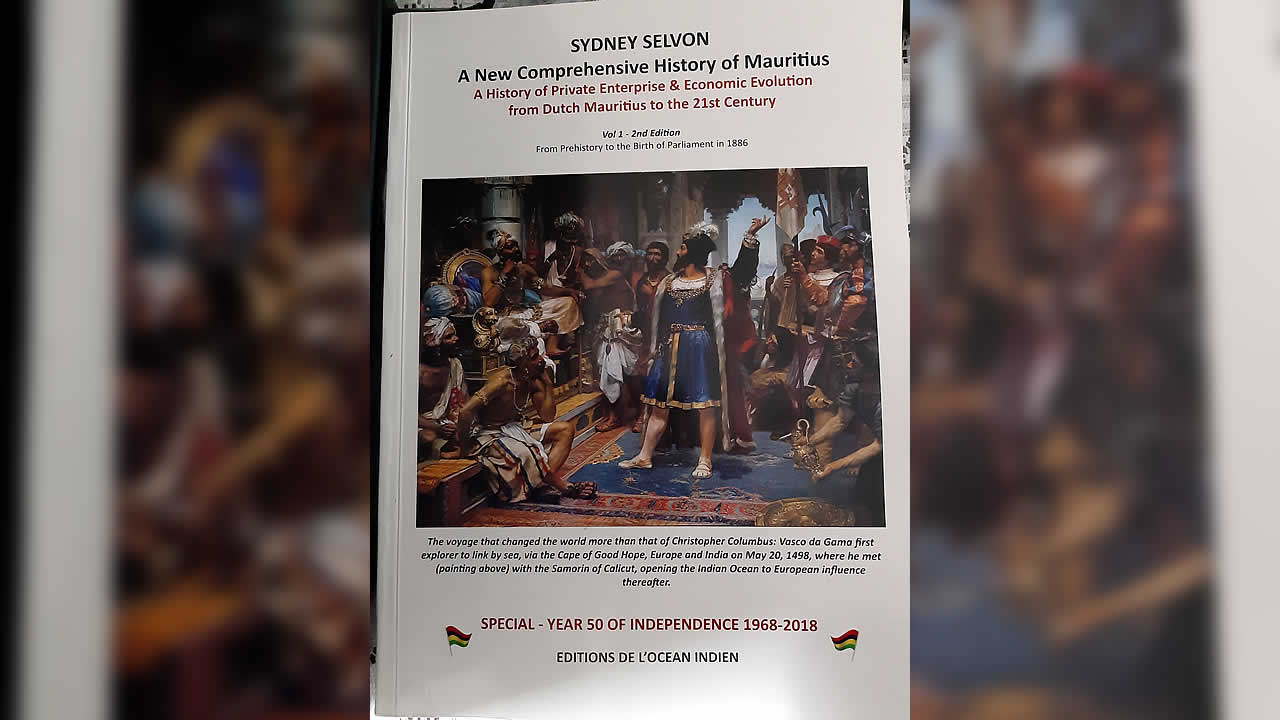 SYDNEY SELVON

A New Comprehensive History of Mauritius

A History of Private Enterprise & Economic Evolution from Dutch Mauritius to the 21st Century

Vol 1 - 2nd Edition

From Prehistory to the Birth of Parliament in 1886

The voyage that changed the world more than that of Christopher Columbus: Vasco da Gama first explorer to link by sea, via the Cape of Good Hope, Europe and India on May 20, 1498, where he met (painting above) with the Samorin of Calicut, opening the Indian Ocean to European influence thereafter.

SPECIAL - YEAR 50 OF INDEPENDENCE 1968-2018

EDITIONS DE L'OCEAN INDIEN